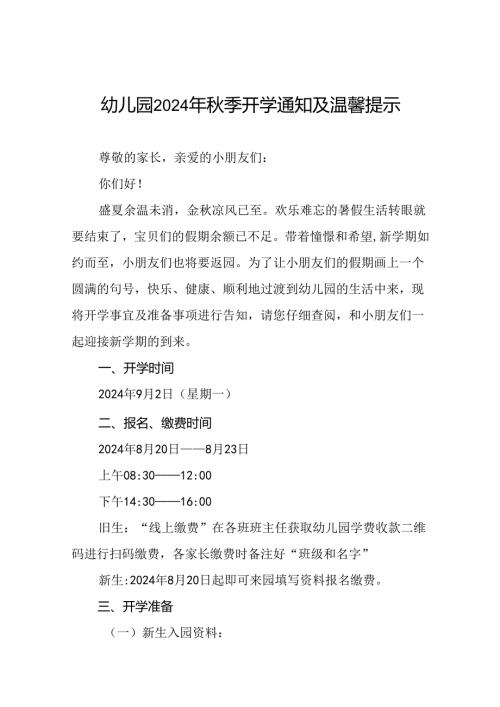 幼儿园2024年秋季开学通知及温馨提示

尊敬的家长，亲爱的小朋友们：

你们好！

盛夏余温未消，金秋凉风已至。欢乐难忘的暑假生活转眼就要结束了，宝贝们的假期余额已不足。带着憧憬和希望，新学期如约而至，小朋友们也将要返园。为了让小朋友们的假期画上一个圆满的句号，快乐、健康、顺利地过渡到幼儿园的生活中来，现将开学事宜及准备事项进行告知，请您仔细查阅，和小朋友们一起迎接新学期的到来。

一、开学时间

2024年9月2日（星期一）

二、报名、缴费时间

2024年8月20日——8月23日

上午08:30——12:00

下午14:30——16:00

旧生：“线上缴费”在各班班主任获取幼儿园学费收款二维码进行扫码缴费，各家长缴费时备注好“班级和名字”

新生:2024年8月20日起即可来园填写资料报名缴费。

三、开学准备

（一）新生入园资料：